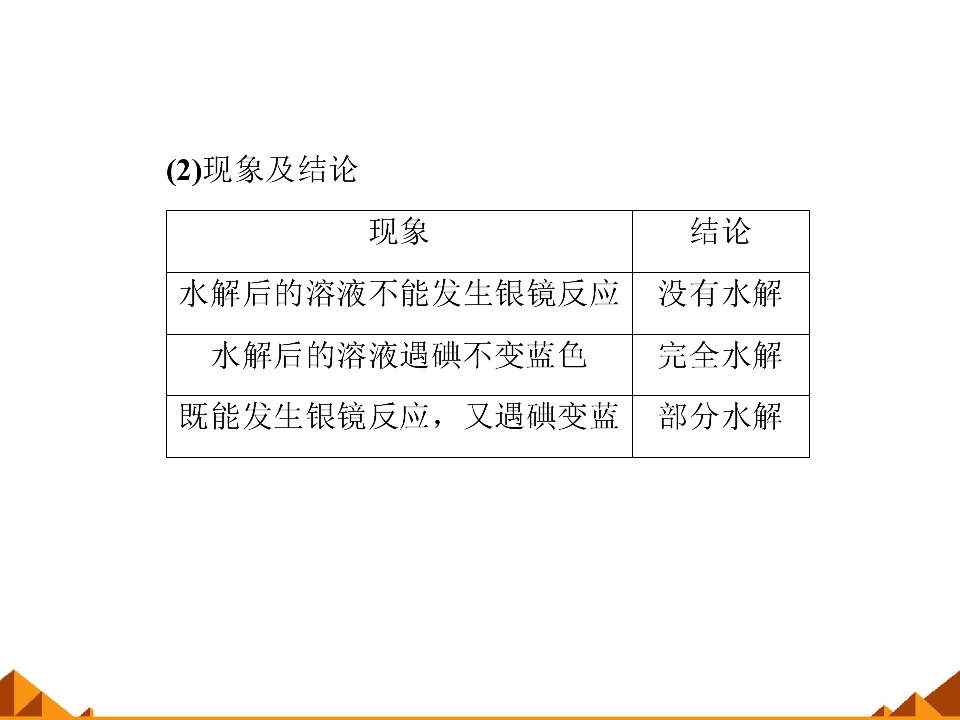 (2)现象及结论

| 现象 | 结论 |
|---|---|
| 水解后的溶液不能发生银镜反应 | 没有水解 |
| 水解后的溶液遇碘不变蓝色 | 完全水解 |
| 既能发生银镜反应，又遇碘变蓝 | 部分水解 |